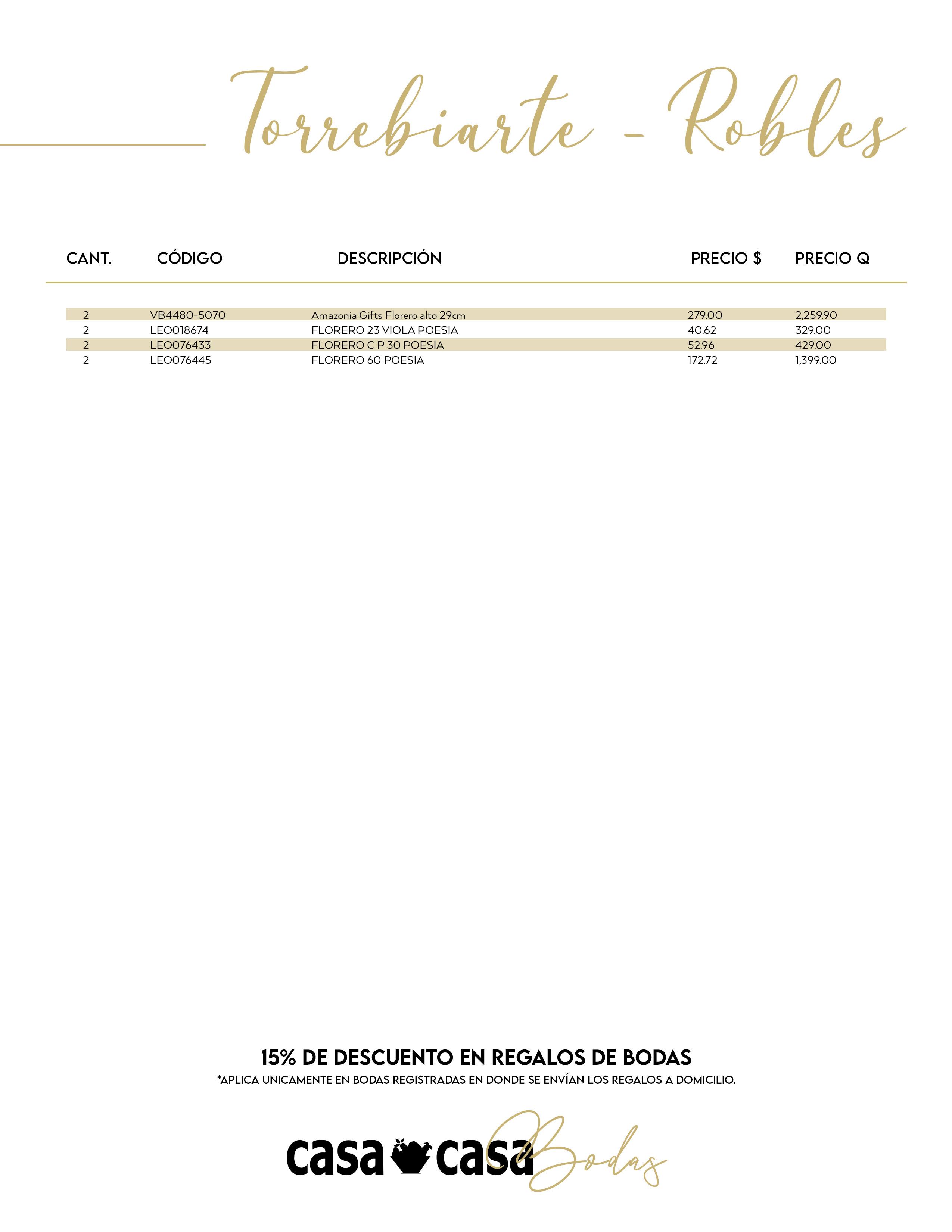 Torrebiarte - Robles

| CANT. | CÓDIGO | DESCRIPCIÓN | PRECIO $ | PRECIO Q |
|---|---|---|---|---|
| 2 | VB4480-5070 | Amazonia Gifts Florero alto 29cm | 279.00 | 2,259.90 |
| 2 | LEO018674 | FLORERO 23 VIOLA POESIA | 40.62 | 329.00 |
| 2 | LEO076433 | FLORERO C P 30 POESIA | 52.96 | 429.00 |
| 2 | LEO076445 | FLORERO 60 POESIA | 172.72 | 1,399.00 |

15% DE DESCUENTO EN REGALOS DE BODAS
*APLICA UNICAMENTE EN BODAS REGISTRADAS EN DONDE SE ENVÍAN LOS REGALOS A DOMICILIO.

casa casa Bodas